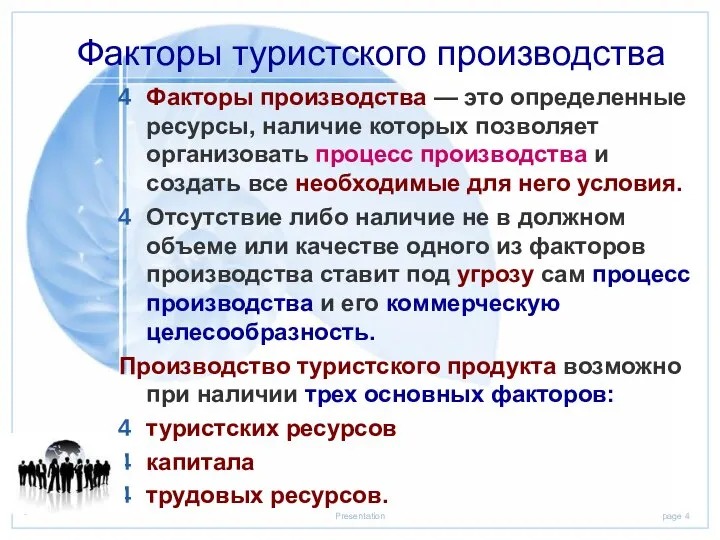 Факторы туристского производства

4 Факторы производства — это определенные ресурсы, наличие которых позволяет организовать процесс производства и создать все необходимые для него условия.

4 Отсутствие либо наличие не в должном объеме или качестве одного из факторов производства ставит под угрозу сам процесс производства и его коммерческую целесообразность.

Производство туристского продукта возможно при наличии трех основных факторов:

4 туристских ресурсов

4 капитала

4 трудовых ресурсов.

Presentation

page 4